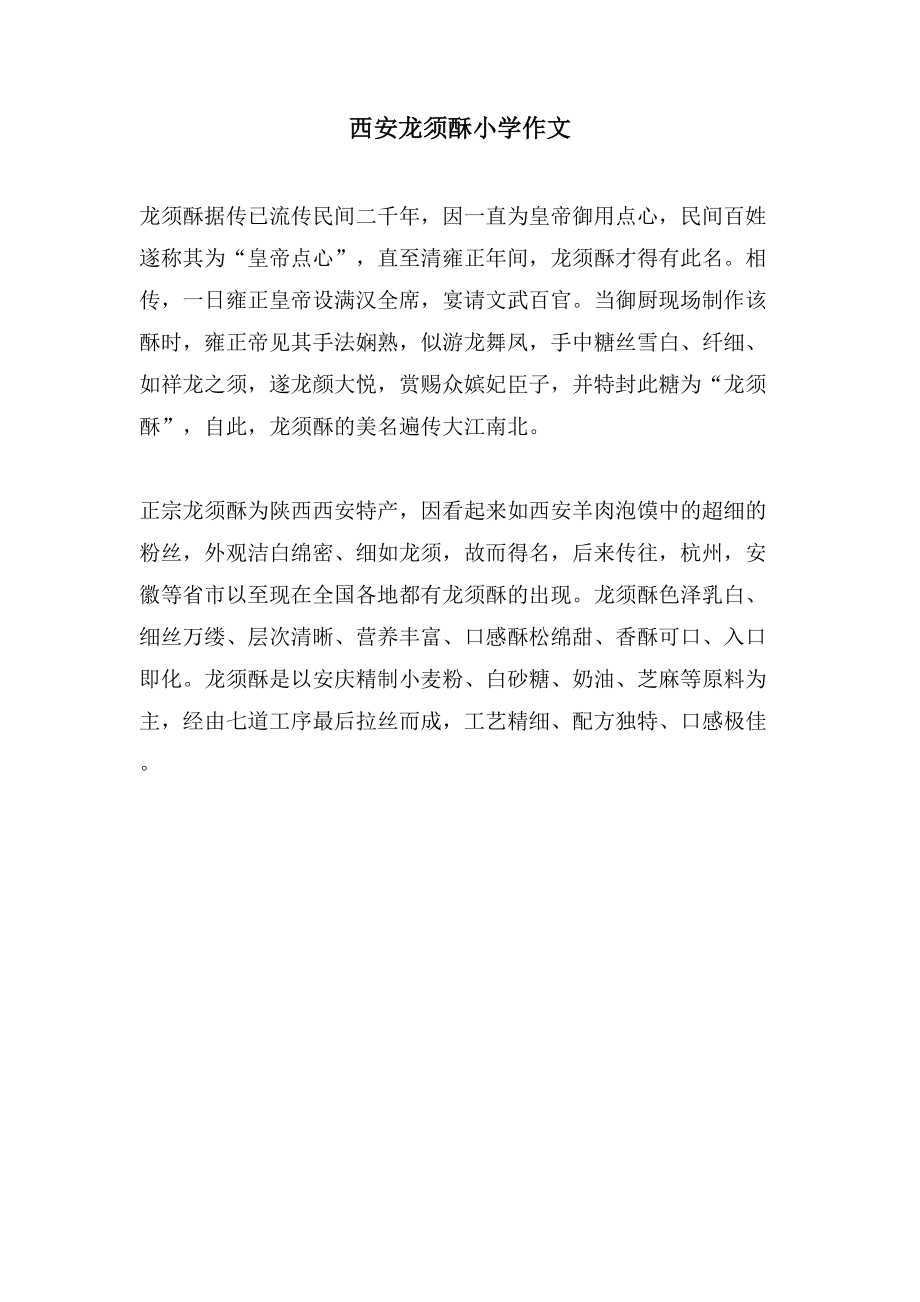 西安龙须酥小学作文

龙须酥据传已流传民间二千年，因一直为皇帝御用点心，民间百姓遂称其为“皇帝点心”，直至清雍正年间，龙须酥才得有此名。相传，一日雍正皇帝设满汉全席，宴请文武百官。当御厨现场制作该酥时，雍正帝见其手法娴熟，似游龙舞凤，手中糖丝雪白、纤细、如祥龙之须，遂龙颜大悦，赏赐众嫔妃臣子，并特封此糖为“龙须酥”，自此，龙须酥的美名遍传大江南北。

正宗龙须酥为陕西西安特产，因看起来如西安羊肉泡馍中的超细的粉丝，外观洁白绵密、细如龙须，故而得名，后来传往，杭州，安徽等省市以至现在全国各地都有龙须酥的出现。龙须酥色泽乳白、细丝万缕、层次清晰、营养丰富、口感酥松绵甜、香酥可口、入口即化。龙须酥是以安庆精制小麦粉、白砂糖、奶油、芝麻等原料为主，经由七道工序最后拉丝而成，工艺精细、配方独特、口感极佳。